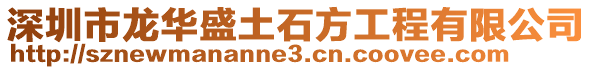 深圳市龙华盛土石方工程有限公司
http://sznewmananne3.cn.coovee.com